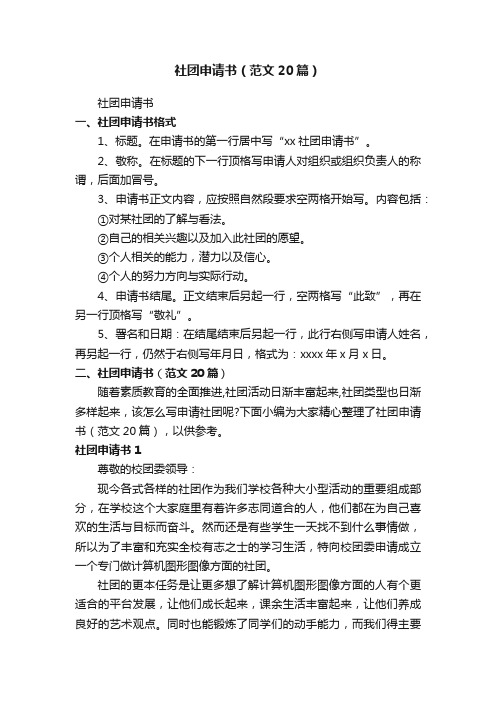 社团申请书（范文20篇）

社团申请书

一、社团申请书格式

1、标题。在申请书的第一行居中写“xx社团申请书”。

2、敬称。在标题的下一行顶格写申请人对组织或组织负责人的称谓，后面加冒号。

3、申请书正文内容，应按照自然段要求空两格开始写。内容包括：

①对某社团的了解与看法。

②自己的相关兴趣以及加入此社团的愿望。

③个人相关的能力，潜力以及信心。

④个人的努力方向与实际行动。

4、申请书结尾。正文结束后另起一行，空两格写“此致”，再在另一行顶格写“敬礼”。

5、署名和日期：在结尾结束后另起一行，此行右侧写申请人姓名，再另起一行，仍然于右侧写年月日，格式为：xxxx年x月x日。

二、社团申请书（范文20篇）

随着素质教育的全面推进,社团活动日渐丰富起来,社团类型也日渐多样起来，该怎么写申请社团呢?下面小编为大家精心整理了社团申请书（范文20篇），以供参考。

社团申请书1

尊敬的校团委领导：

现今各式各样的社团作为我们学校各种大小型活动的重要组成部分，在学校这个大家庭里有着许多志同道合的人，他们都在为自己喜欢的生活与目标而奋斗。然而还是有些学生一天找不到什么事情做，所以为了丰富和充实全校有志之士的学习生活，特向校团委申请成立一个专门做计算机图形图像方面的社团。

社团的更本任务是让更多想了解计算机图形图像方面的人有个更适合的平台发展，让他们成长起来，课余生活丰富起来，让他们养成良好的艺术观点。同时也能锻炼了同学们的动手能力，而我们得主要